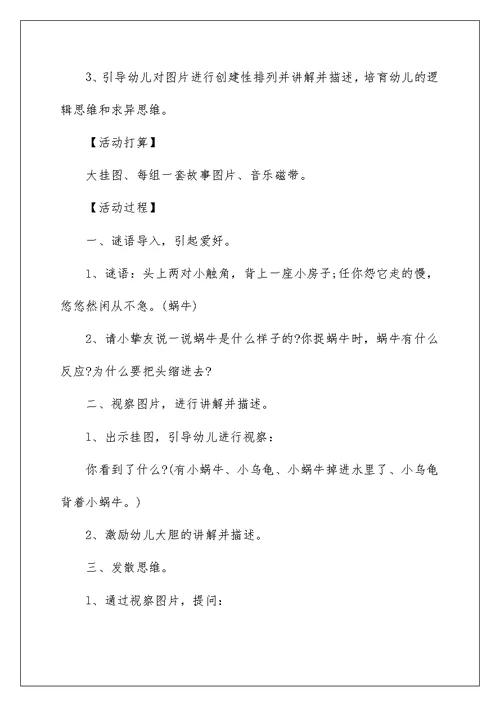 3、引导幼儿对图片进行创建性排列并讲解并描述，培育幼儿的逻辑思维和求异思维。

【活动打算】

大挂图、每组一套故事图片、音乐磁带。

【活动过程】

一、谜语导入，引起爱好。

1、谜语：头上两对小触角，背上一座小房子;任你怨它走的慢，悠悠然闲从不急。(蜗牛)

2、请小挚友说一说蜗牛是什么样子的?你捉蜗牛时，蜗牛有什么反应?为什么要把头缩进去?

二、视察图片，进行讲解并描述。

1、出示挂图，引导幼儿进行视察：

你看到了什么?(有小蜗牛、小乌龟、小蜗牛掉进水里了、小乌龟背着小蜗牛。)

2、激励幼儿大胆的讲解并描述。

三、发散思维。

1、通过视察图片，提问：